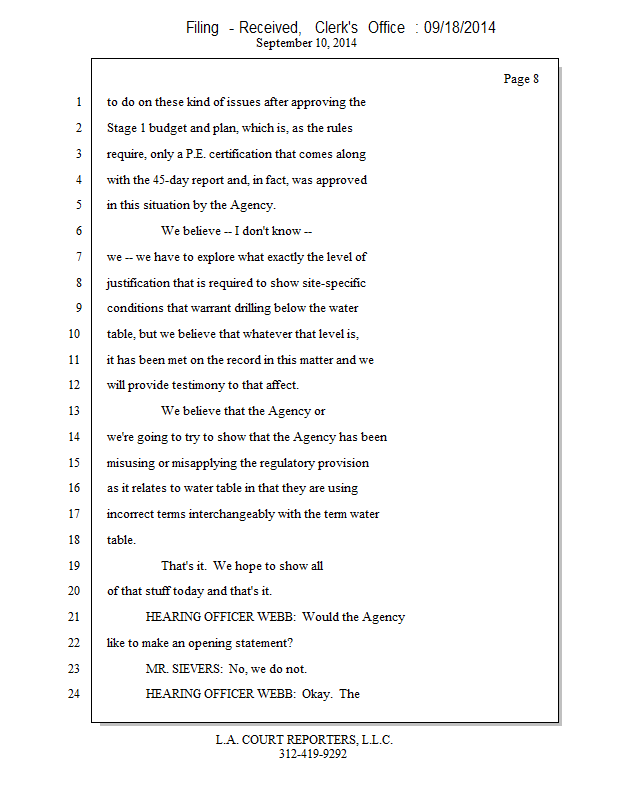 Filing - Received, Clerk's Office : 09/18/2014
September 10, 2014

Page 8

1 to do on these kind of issues after approving the
2 Stage 1 budget and plan, which is, as the rules
3 require, only a P.E. certification that comes along
4 with the 45-day report and, in fact, was approved
5 in this situation by the Agency.
6 We believe -- I don't know --
7 we -- we have to explore what exactly the level of
8 justification that is required to show site-specific
9 conditions that warrant drilling below the water
10 table, but we believe that whatever that level is,
11 it has been met on the record in this matter and we
12 will provide testimony to that affect.
13 We believe that the Agency or
14 we're going to try to show that the Agency has been
15 misusing or misapplying the regulatory provision
16 as it relates to water table in that they are using
17 incorrect terms interchangeably with the term water
18 table.
19 That's it. We hope to show all
20 of that stuff today and that's it.
21 HEARING OFFICER WEBB: Would the Agency
22 like to make an opening statement?
23 MR. SIEVERS: No, we do not.
24 HEARING OFFICER WEBB: Okay. The

L.A. COURT REPORTERS, L.L.C.
312-419-9292